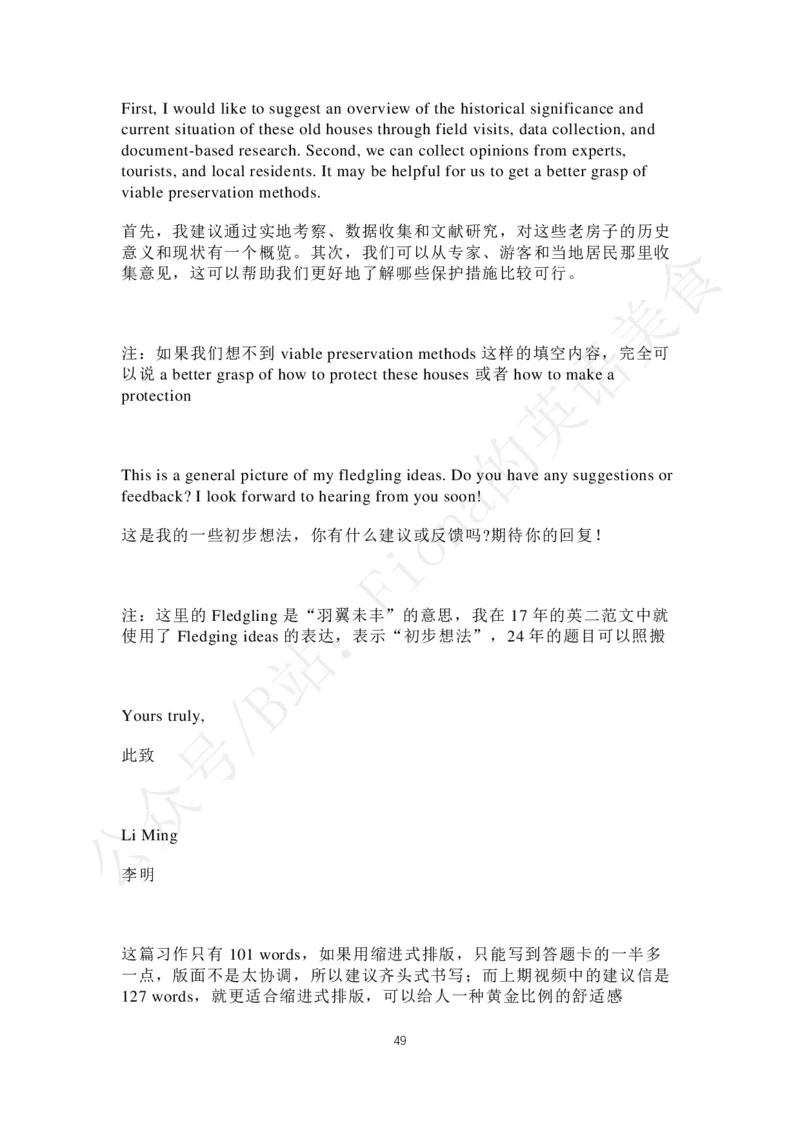 First, I would like to suggest an overview of the historical significance and current situation of these old houses through field visits, data collection, and document-based research. Second, we can collect opinions from experts, tourists, and local residents. It may be helpful for us to get a better grasp of viable preservation methods.

首先，我建议通过实地考察、数据收集和文献研究，对这些老房子的历史意义和现状有一个概览。其次，我们可以从专家、游客和当地居民那里收集意见，这可以帮助我们更好地了解哪些保护措施比较可行。

注：如果我们想不到 viable preservation methods 这样的填空内容，完全可以说 a better grasp of how to protect these houses 或者 how to make a protection

This is a general picture of my fledgling ideas. Do you have any suggestions or feedback? I look forward to hearing from you soon!

这是我的一些初步想法，你有什么建议或反馈吗?期待你的回复!

注：这里的 Fledgling 是“羽翼未丰”的意思，我在 17 年的英二范文中就使用了 Fledging ideas 的表达，表示“初步想法”，24 年的题目可以照搬

Yours truly,

此致

Li Ming

李明

这篇习作只有 101 words，如果用缩进式排版，只能写到答题卡的一半多一点，版面不是太协调，所以建议齐头式书写；而上期视频中的建议信是 127 words，就更适合缩进式排版，可以给人一种黄金比例的舒适感

49

公众号/B站：Fiona的英语美食